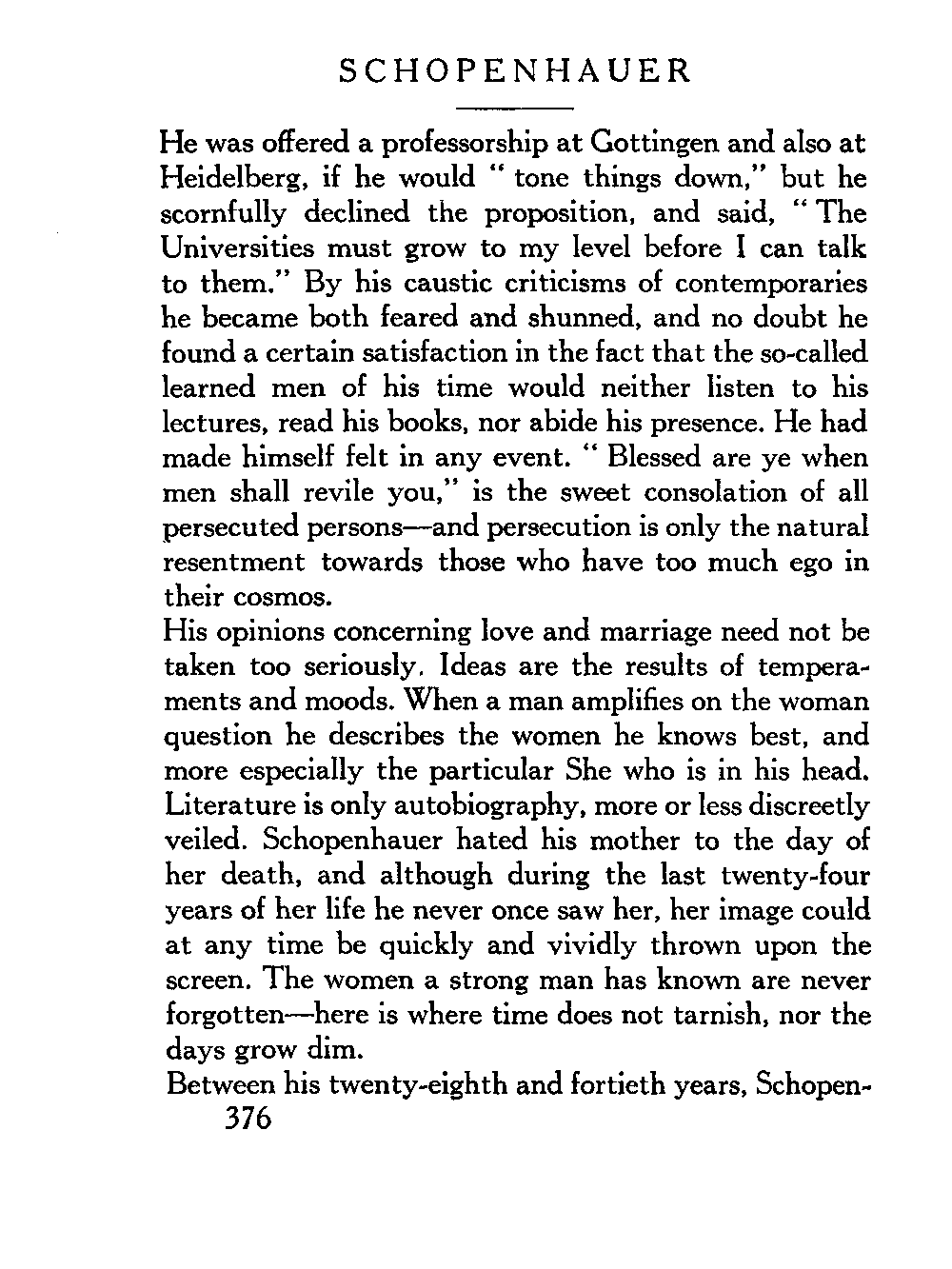 SCHOPENHAUER

He was offered a professorship at Gottingen and also at Heidelberg, if he would " tone things down," but he scornfully declined the proposition, and said, " The Universities must grow to my level before I can talk to them." By his caustic criticisms of contemporaries he became both feared and shunned, and no doubt he found a certain satisfaction in the fact that the so-called learned men of his time would neither listen to his lectures, read his books, nor abide his presence. He had made himself felt in any event. " Blessed are ye when men shall revile you," is the sweet consolation of all persecuted persons—and persecution is only the natural resentment towards those who have too much ego in their cosmos.

His opinions concerning love and marriage need not be taken too seriously. Ideas are the results of temperaments and moods. When a man amplifies on the woman question he describes the women he knows best, and more especially the particular She who is in his head. Literature is only autobiography, more or less discreetly veiled. Schopenhauer hated his mother to the day of her death, and although during the last twenty-four years of her life he never once saw her, her image could at any time be quickly and vividly thrown upon the screen. The women a strong man has known are never forgotten—here is where time does not tarnish, nor the days grow dim.

Between his twenty-eighth and fortieth years, Schopen-

376